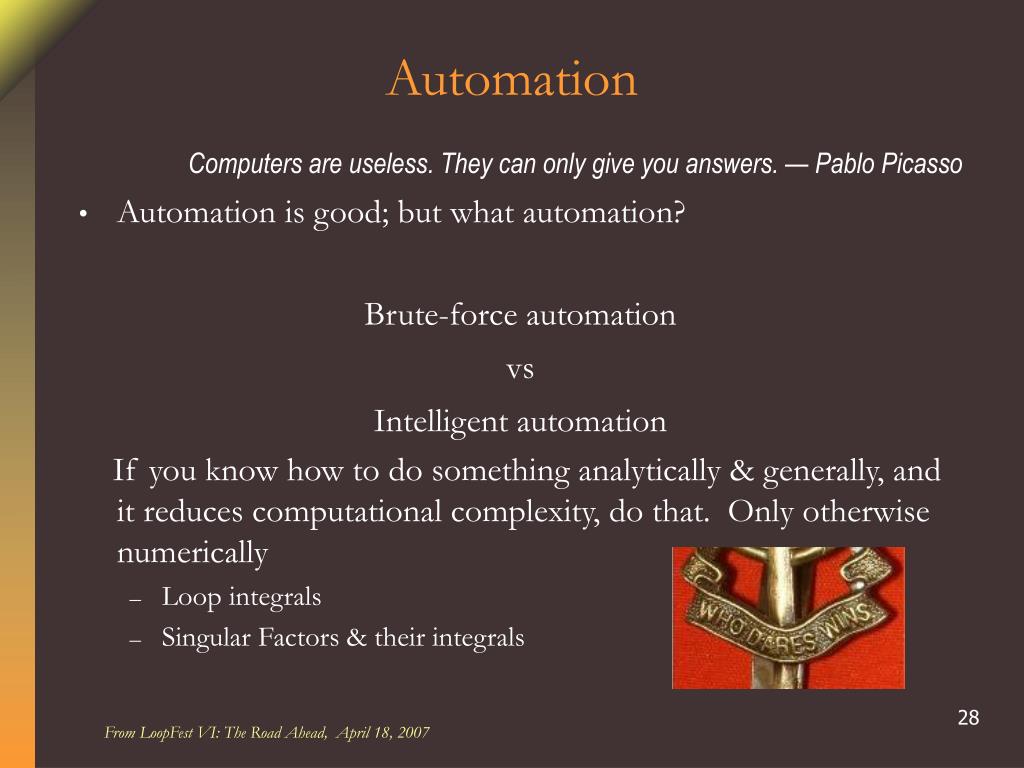 Automation

Computers are useless. They can only give you answers. — Pablo Picasso

• Automation is good; but what automation?

Brute-force automation

vs

Intelligent automation

If you know how to do something analytically & generally, and it reduces computational complexity, do that. Only otherwise numerically

– Loop integrals

– Singular Factors & their integrals

WHO DARES WINS

28

From LoopFest VI: The Road Ahead, April 18, 2007